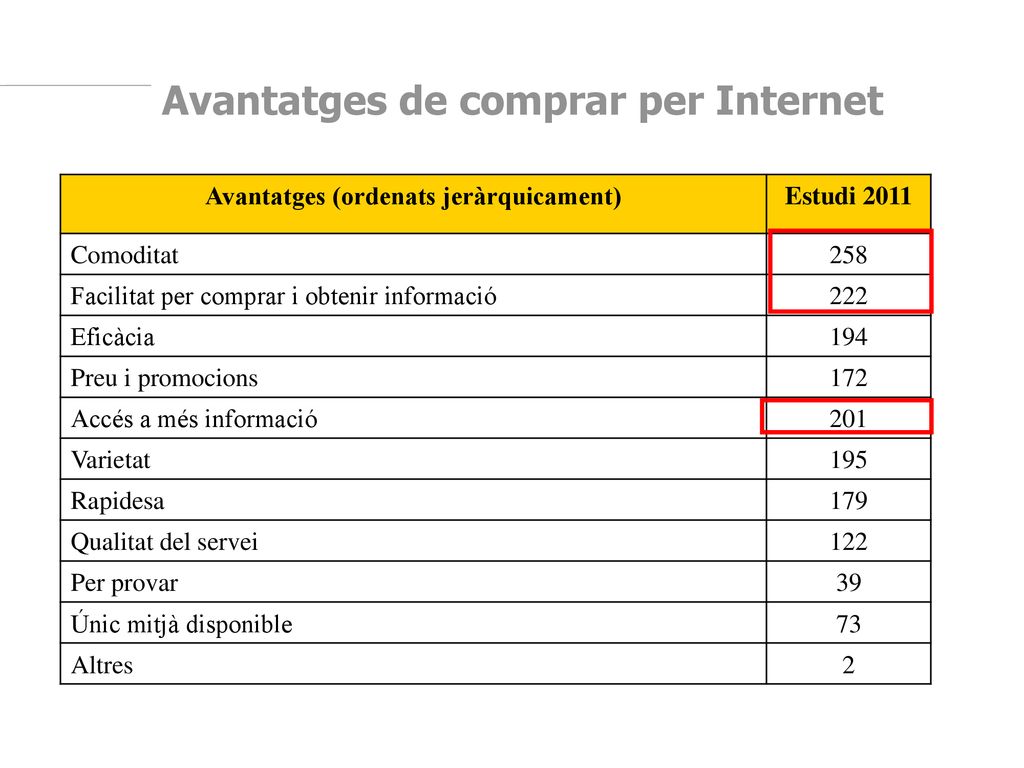 Avantatges de comprar per Internet

| Avantatges (ordenats jeràrquicament) | Estudi 2011 |
|---|---|
| Comoditat | 258 |
| Facilitat per comprar i obtenir informació | 222 |
| Eficàcia | 194 |
| Preu i promocions | 172 |
| Accés a més informació | 201 |
| Varietat | 195 |
| Rapidesa | 179 |
| Qualitat del servei | 122 |
| Per provar | 39 |
| Únic mitjà disponible | 73 |
| Altres | 2 |